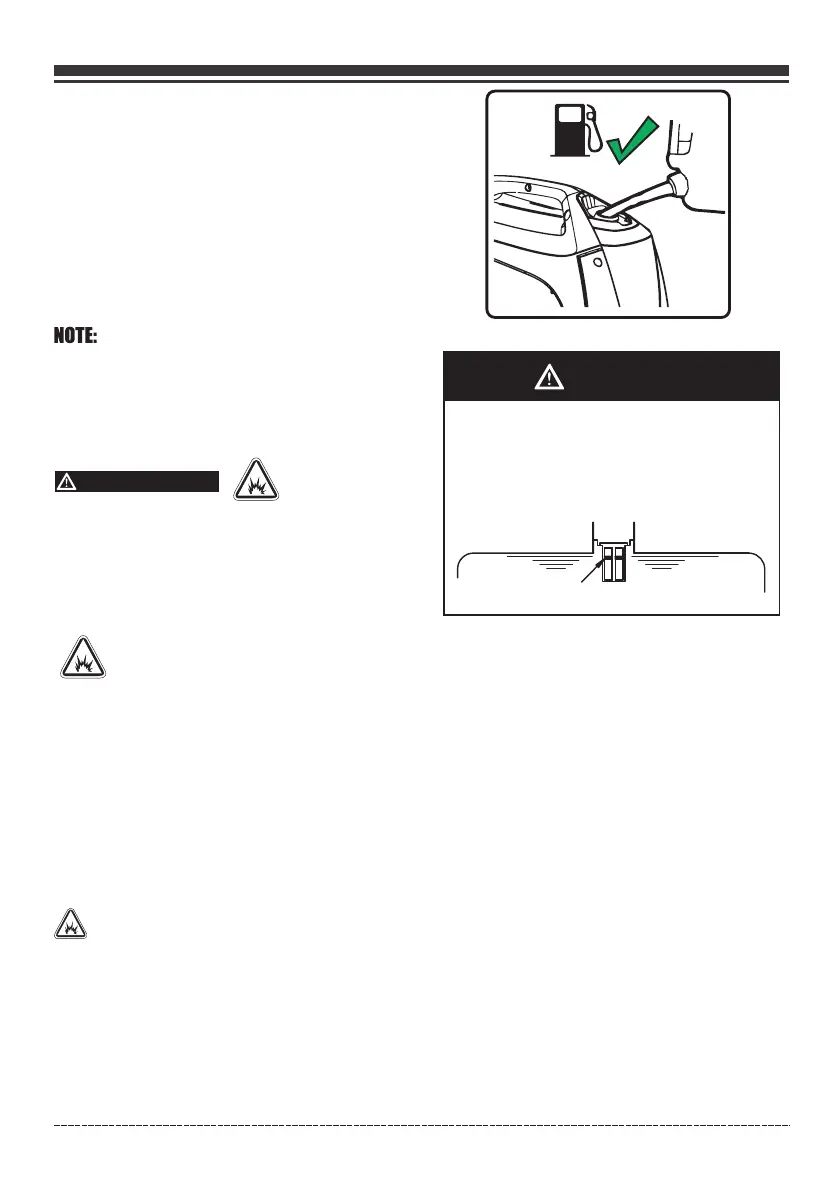 NOTE: